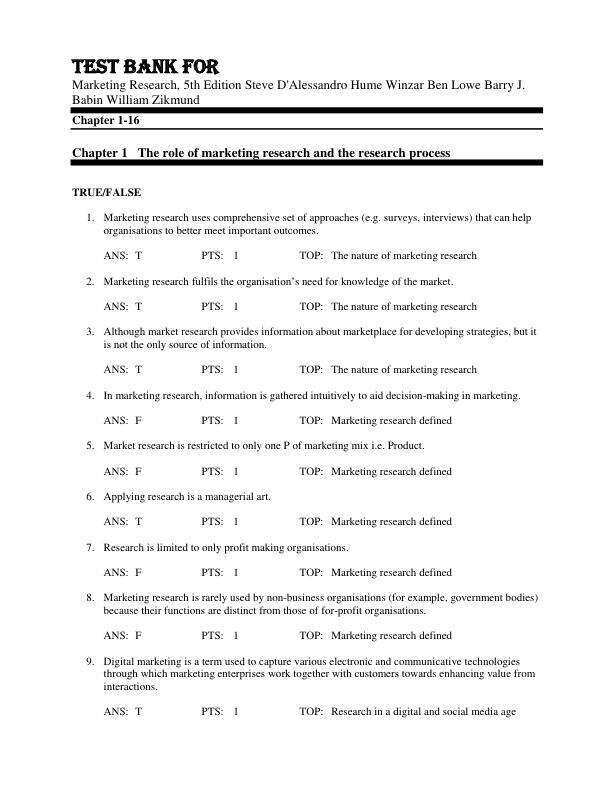 TEST BANK FOR

Marketing Research, 5th Edition Steve D'Alessandro Hume Winzar Ben Lowe Barry J. Babin William Zikmund

Chapter 1-16

Chapter 1 The role of marketing research and the research process

TRUE/FALSE

1. Marketing research uses comprehensive set of approaches (e.g. surveys, interviews) that can help organisations to better meet important outcomes.

ANS: T PTS: 1 TOP: The nature of marketing research

2. Marketing research fulfils the organisation's need for knowledge of the market.

ANS: T PTS: 1 TOP: The nature of marketing research

3. Although market research provides information about marketplace for developing strategies, but it is not the only source of information.

ANS: T PTS: 1 TOP: The nature of marketing research

4. In marketing research, information is gathered intuitively to aid decision-making in marketing.

ANS: F PTS: 1 TOP: Marketing research defined

5. Market research is restricted to only one P of marketing mix i.e. Product.

ANS: F PTS: 1 TOP: Marketing research defined

6. Applying research is a managerial art.

ANS: T PTS: 1 TOP: Marketing research defined

7. Research is limited to only profit making organisations.

ANS: F PTS: 1 TOP: Marketing research defined

8. Marketing research is rarely used by non-business organisations (for example, government bodies) because their functions are distinct from those of for-profit organisations.

ANS: F PTS: 1 TOP: Marketing research defined

9. Digital marketing is a term used to capture various electronic and communicative technologies through which marketing enterprises work together with customers towards enhancing value from interactions.

ANS: T PTS: 1 TOP: Research in a digital and social media age